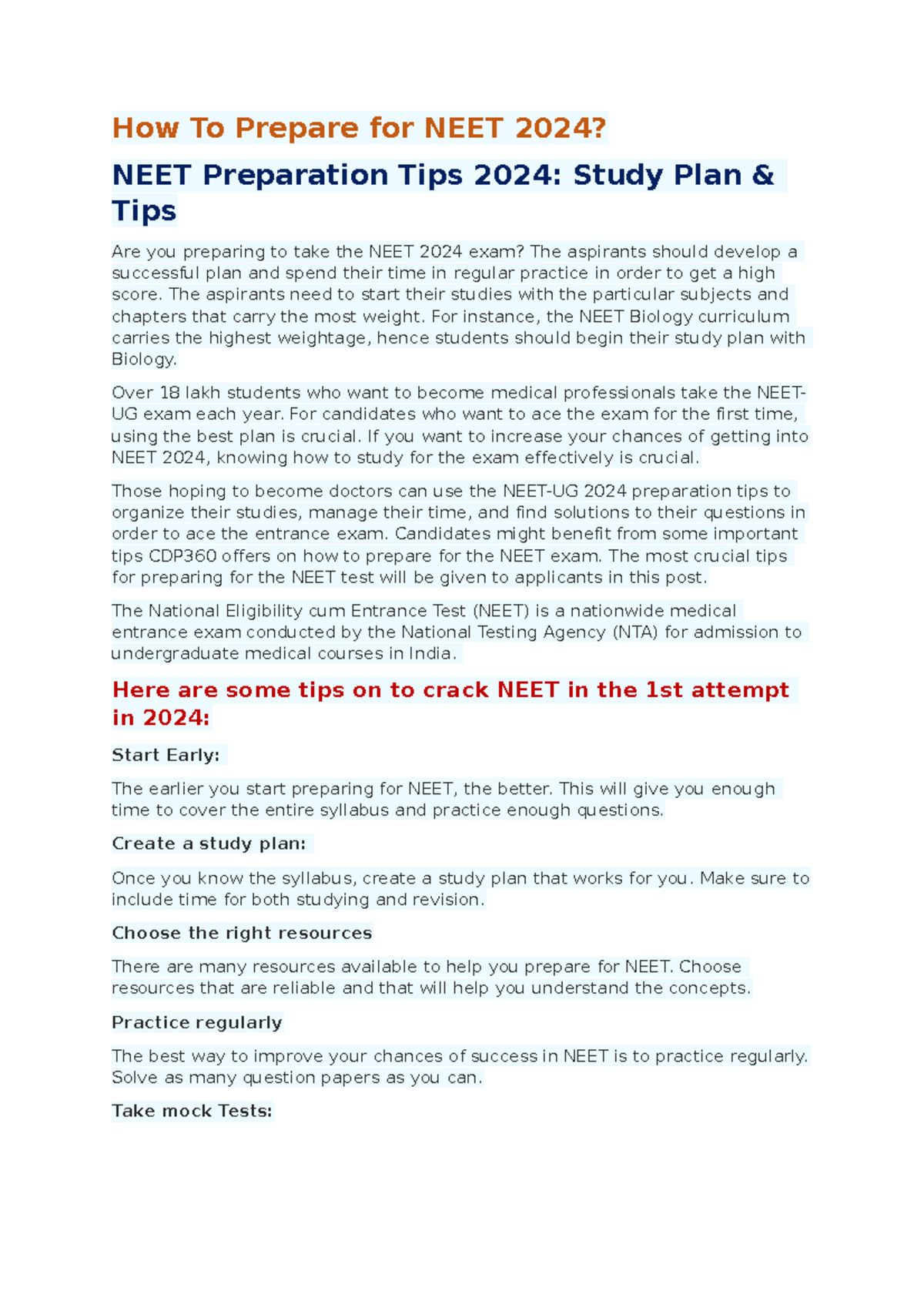 How To Prepare for NEET 2024?

NEET Preparation Tips 2024: Study Plan & Tips

Are you preparing to take the NEET 2024 exam? The aspirants should develop a successful plan and spend their time in regular practice in order to get a high score. The aspirants need to start their studies with the particular subjects and chapters that carry the most weight. For instance, the NEET Biology curriculum carries the highest weightage, hence students should begin their study plan with Biology.

Over 18 lakh students who want to become medical professionals take the NEET-UG exam each year. For candidates who want to ace the exam for the first time, using the best plan is crucial. If you want to increase your chances of getting into NEET 2024, knowing how to study for the exam effectively is crucial.

Those hoping to become doctors can use the NEET-UG 2024 preparation tips to organize their studies, manage their time, and find solutions to their questions in order to ace the entrance exam. Candidates might benefit from some important tips CDP360 offers on how to prepare for the NEET exam. The most crucial tips for preparing for the NEET test will be given to applicants in this post.

The National Eligibility cum Entrance Test (NEET) is a nationwide medical entrance exam conducted by the National Testing Agency (NTA) for admission to undergraduate medical courses in India.

Here are some tips on to crack NEET in the 1st attempt in 2024:

Start Early:

The earlier you start preparing for NEET, the better. This will give you enough time to cover the entire syllabus and practice enough questions.

Create a study plan:

Once you know the syllabus, create a study plan that works for you. Make sure to include time for both studying and revision.

Choose the right resources

There are many resources available to help you prepare for NEET. Choose resources that are reliable and that will help you understand the concepts.

Practice regularly

The best way to improve your chances of success in NEET is to practice regularly. Solve as many question papers as you can.

Take mock Tests: